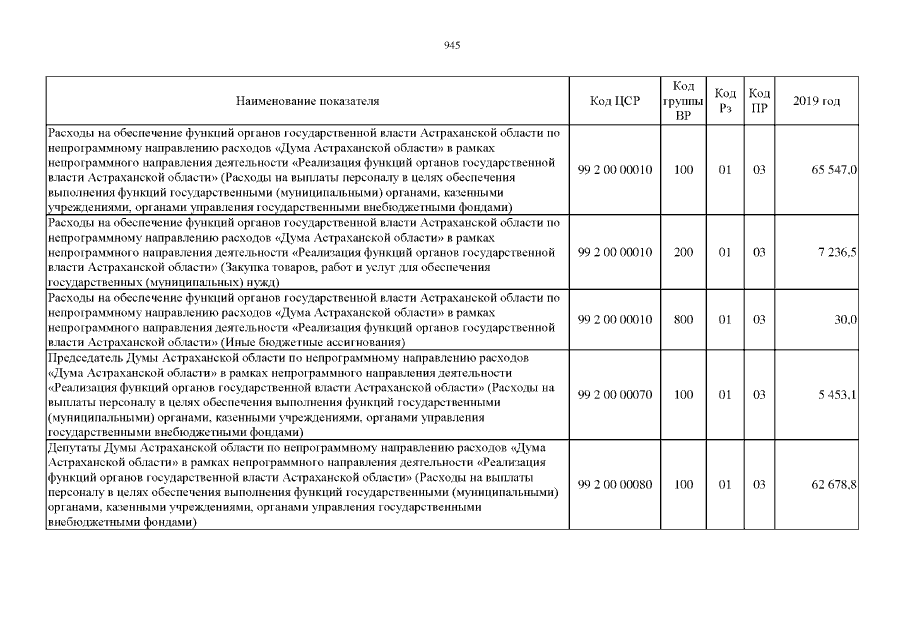 945

| Наименование показателя | Код ЦСР | Код группы ВР | Код Рз | Код ПР | 2019 год |
|---|---|---|---|---|---|
| Расходы на обеспечение функций органов государственной власти Астраханской области по непрограммному направлению расходов «Дума Астраханской области» в рамках непрограммного направления деятельности «Реализация функций органов государственной власти Астраханской области» (Расходы на выплаты персоналу в целях обеспечения выполнения функций государственными (муниципальными) органами, казенными учреждениями, органами управления государственными внебюджетными фондами) | 99 2 00 00010 | 100 | 01 | 03 | 65 547,0 |
| Расходы на обеспечение функций органов государственной власти Астраханской области по непрограммному направлению расходов «Дума Астраханской области» в рамках непрограммного направления деятельности «Реализация функций органов государственной власти Астраханской области» (Закупка товаров, работ и услуг для обеспечения государственных (муниципальных) нужд) | 99 2 00 00010 | 200 | 01 | 03 | 7 236,5 |
| Расходы на обеспечение функций органов государственной власти Астраханской области по непрограммному направлению расходов «Дума Астраханской области» в рамках непрограммного направления деятельности «Реализация функций органов государственной власти Астраханской области» (Иные бюджетные ассигнования) | 99 2 00 00010 | 800 | 01 | 03 | 30,0 |
| Председатель Думы Астраханской области по непрограммному направлению расходов «Дума Астраханской области» в рамках непрограммного направления деятельности «Реализация функций органов государственной власти Астраханской области» (Расходы на выплаты персоналу в целях обеспечения выполнения функций государственными (муниципальными) органами, казенными учреждениями, органами управления государственными внебюджетными фондами) | 99 2 00 00070 | 100 | 01 | 03 | 5 453,1 |
| Депутаты Думы Астраханской области по непрограммному направлению расходов «Дума Астраханской области» в рамках непрограммного направления деятельности «Реализация функций органов государственной власти Астраханской области» (Расходы на выплаты персоналу в целях обеспечения выполнения функций государственными (муниципальными) органами, казенными учреждениями, органами управления государственными внебюджетными фондами) | 99 2 00 00080 | 100 | 01 | 03 | 62 678,8 |